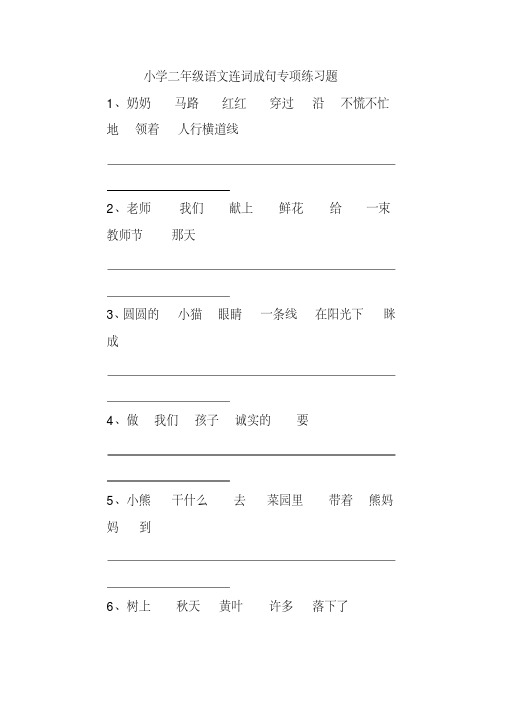 小学二年级语文连词成句专项练习题

1、奶奶　马路　红红　穿过　沿　不慌不忙　地　领着　人行横道线

2、老师　我们　献上　鲜花　给　一束　教师节　那天

3、圆圆的　小猫　眼睛　一条线　在阳光下　眯成

4、做　我们　孩子　诚实的　要

5、小熊　干什么　去　菜园里　带着　熊妈妈　到

6、树上　秋天　黄叶　许多　落下了